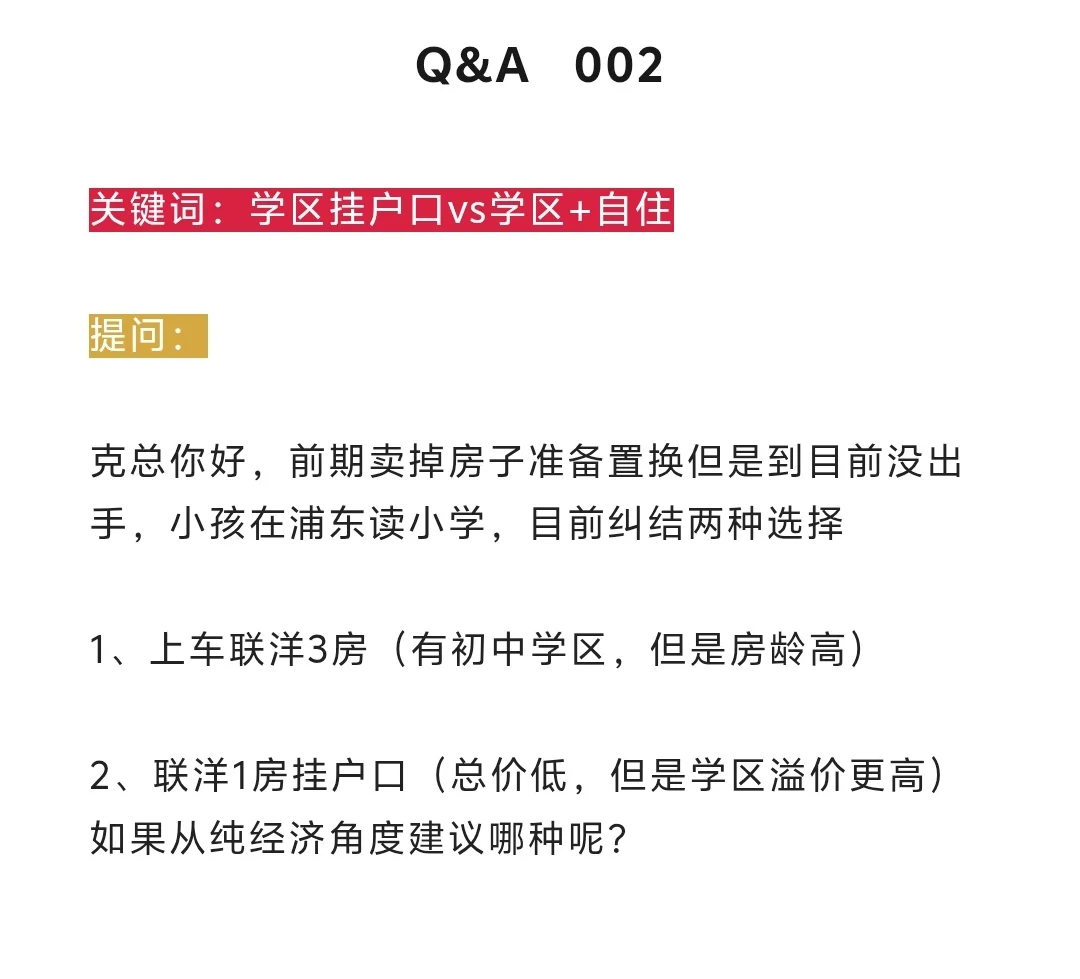 Q&A 002

关键词：学区挂户口vs学区+自住

提问：

克总你好，前期卖掉房子准备置换但是到目前没出手，小孩在浦东读小学，目前纠结两种选择

1、上车联洋3房（有初中学区，但是房龄高）

2、联洋1房挂户口（总价低，但是学区溢价更高）
如果从纯经济角度建议哪种呢？